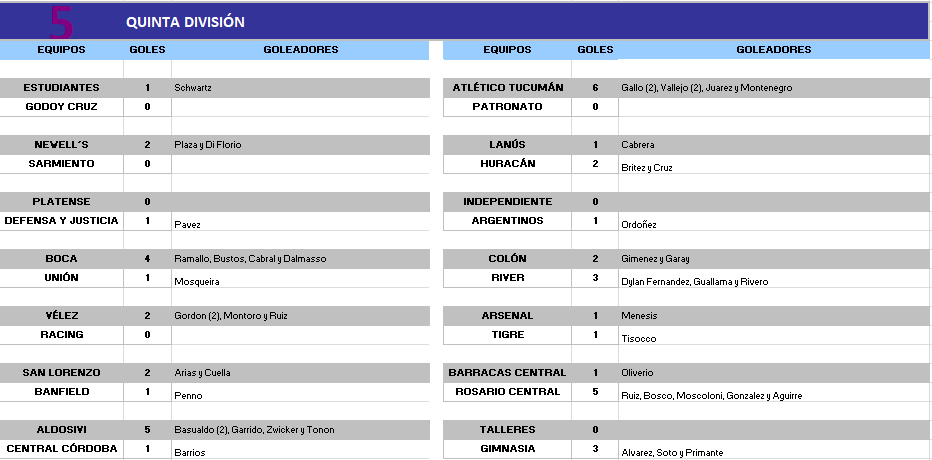 5 QUINTA DIVISIÓN

| EQUIPOS | GOLES | GOLEADORES |
|---|---|---|
| ESTUDIANTES | 1 | Schwartz |
| GODOY CRUZ | 0 | |
| NEWELL´S | 2 | Plaza y Di Florio |
| SARMIENTO | 0 | |
| PLATENSE | 0 | |
| DEFENSA Y JUSTICIA | 1 | Pavez |
| BOCA | 4 | Ramallo, Bustos, Cabral y Dalmasso |
| UNIÓN | 1 | Mosqueira |
| VÉLEZ | 2 | Gordon (2), Montoro y Ruiz |
| RACING | 0 | |
| SAN LORENZO | 2 | Arias y Cuella |
| BANFIELD | 1 | Penno |
| ALDOSIVI | 5 | Basualdo (2), Garrido, Zwicker y Tonon |
| CENTRAL CÓRDOBA | 1 | Barrios |

| EQUIPOS | GOLES | GOLEADORES |
|---|---|---|
| ATLÉTICO TUCUMÁN | 6 | Gallo (2), Vallejo (2), Juarez y Montenegro |
| PATRONATO | 0 | |
| LANÚS | 1 | Cabrera |
| HURACÁN | 2 | Britez y Cruz |
| INDEPENDIENTE | 0 | |
| ARGENTINOS | 1 | Ordoñez |
| COLÓN | 2 | Gimenez y Garay |
| RIVER | 3 | Dylan Fernandez, Guallama y Rivero |
| ARSENAL | 1 | Menesis |
| TIGRE | 1 | Tisocco |
| BARRACAS CENTRAL | 1 | Oliverio |
| ROSARIO CENTRAL | 5 | Ruiz, Bosco, Moscoloni, Gonzalez y Aguirre |
| TALLERES | 0 | |
| GIMNASIA | 3 | Alvarez, Soto y Primante |